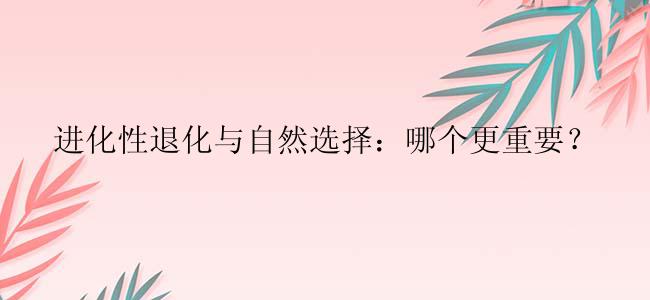 进化性退化与自然选择：哪个更重要？